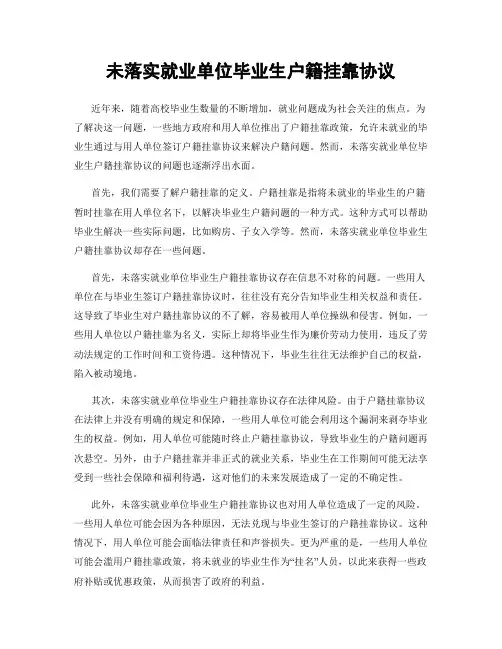 未落实就业单位毕业生户籍挂靠协议

近年来，随着高校毕业生数量的不断增加，就业问题成为社会关注的焦点。为了解决这一问题，一些地方政府和用人单位推出了户籍挂靠政策，允许未就业的毕业生通过与用人单位签订户籍挂靠协议来解决户籍问题。然而，未落实就业单位毕业生户籍挂靠协议的问题也逐渐浮出水面。

首先，我们需要了解户籍挂靠的定义。户籍挂靠是指将未就业的毕业生的户籍暂时挂靠在用人单位名下，以解决毕业生户籍问题的一种方式。这种方式可以帮助毕业生解决一些实际问题，比如购房、子女入学等。然而，未落实就业单位毕业生户籍挂靠协议却存在一些问题。

首先，未落实就业单位毕业生户籍挂靠协议存在信息不对称的问题。一些用人单位在与毕业生签订户籍挂靠协议时，往往没有充分告知毕业生相关权益和责任。这导致了毕业生对户籍挂靠协议的不了解，容易被用人单位操纵和侵害。例如，一些用人单位以户籍挂靠为名义，实际上却将毕业生作为廉价劳动力使用，违反了劳动法规定的工作时间和工资待遇。这种情况下，毕业生往往无法维护自己的权益，陷入被动境地。

其次，未落实就业单位毕业生户籍挂靠协议存在法律风险。由于户籍挂靠协议在法律上并没有明确的规定和保障，一些用人单位可能会利用这个漏洞来剥夺毕业生的权益。例如，用人单位可能随时终止户籍挂靠协议，导致毕业生的户籍问题再次悬空。另外，由于户籍挂靠并非正式的就业关系，毕业生在工作期间可能无法享受到一些社会保障和福利待遇，这对他们的未来发展造成了一定的不确定性。

此外，未落实就业单位毕业生户籍挂靠协议也对用人单位造成了一定的风险。一些用人单位可能会因为各种原因，无法兑现与毕业生签订的户籍挂靠协议。这种情况下，用人单位可能会面临法律责任和声誉损失。更为严重的是，一些用人单位可能会滥用户籍挂靠政策，将未就业的毕业生作为“挂名”人员，以此来获得一些政府补贴或优惠政策，从而损害了政府的利益。